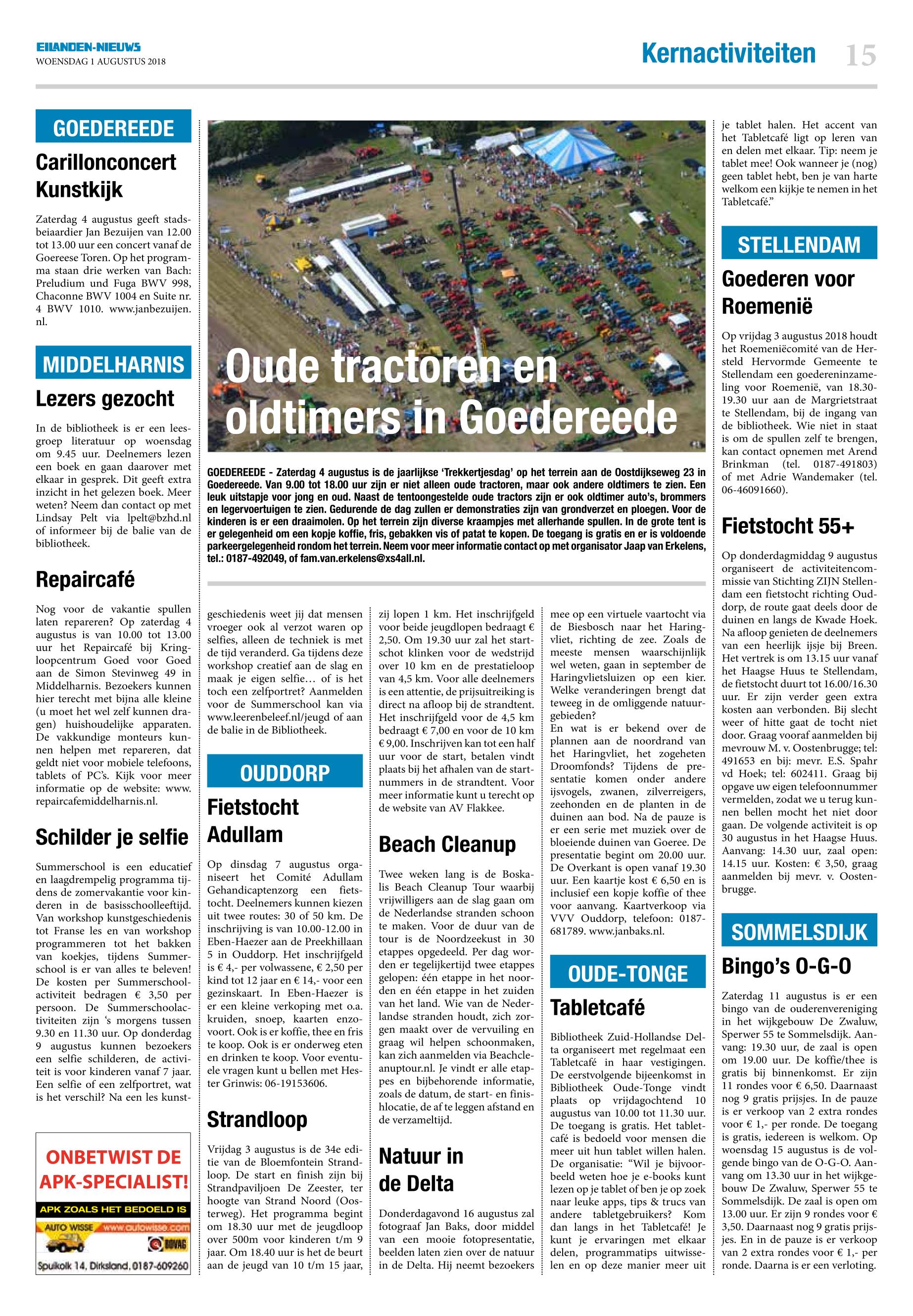 EILANDEN-NIEUWS
WOENSDAG 1 AUGUSTUS 2018

Kernactiviteiten 15

GOEDEREEDE

Carillonconcert Kunstkijk

Zaterdag 4 augustus geeft stadsbeiaardier Jan Bezuijen van 12.00 tot 13.00 uur een concert vanaf de Goereese Toren. Op het programma staan drie werken van Bach: Preludium und Fuga BWV 998, Chaconne BWV 1004 en Suite nr. 4 BWV 1010. www.janbezuijen.nl.

MIDDELHARNIS

Lezers gezocht

In de bibliotheek is er een leesgroep literatuur op woensdag om 9.45 uur. Deelnemers lezen een boek en gaan daarover met elkaar in gesprek. Dit geeft extra inzicht in het gelezen boek. Meer weten? Neem dan contact op met Lindsay Pelt via lpelt@bzhd.nl of informeer bij de balie van de bibliotheek.

Repaircafé

Nog voor de vakantie spullen laten repareren? Op zaterdag 4 augustus is van 10.00 tot 13.00 uur het Repaircafé bij Kringloopcentrum Goed voor Goed aan de Simon Stevinweg 49 in Middelharnis. Bezoekers kunnen hier terecht met bijna alle kleine (u moet het wel zelf kunnen dragen) huishoudelijke apparaten. De vakkundige monteurs kunnen helpen met repareren, dat geldt niet voor mobiele telefoons, tablets of PC's. Kijk voor meer informatie op de website: www.repaircafemiddelharnis.nl.

Schilder je selfie

Summerschool is een educatief en laagdrempelig programma tijdens de zomervakantie voor kinderen in de basisschoolleeftijd. Van workshop kunstgeschiedenis tot Franse les en van workshop programmeren tot het bakken van koekjes, tijdens Summerschool is er van alles te beleven! De kosten per Summerschoolactiviteit bedragen € 3,50 per persoon. De Summerschoolactiviteiten zijn 's morgens tussen 9.30 en 11.30 uur. Op donderdag 9 augustus kunnen bezoekers een selfie schilderen, de activiteit is voor kinderen vanaf 7 jaar. Een selfie of een zelfportret, wat is het verschil? Na een les kunstgeschiedenis weet jij dat mensen vroeger ook al verzot waren op selfies, alleen de techniek is met de tijd veranderd. Ga tijdens deze workshop creatief aan de slag en maak je eigen selfie… of is het toch een zelfportret? Aanmelden voor de Summerschool kan via www.leerenbeleef.nl/jeugd of aan de balie in de Bibliotheek.

ONBETWIST DE APK-SPECIALIST!
APK ZOALS HET BEDOELD IS
AUTO WISSE www.autowisse.com
BOVAG
Spuikolk 14, Dirksland, 0187-609260

Oude tractoren en oldtimers in Goedereede

GOEDEREEDE - Zaterdag 4 augustus is de jaarlijkse 'Trekkertjesdag' op het terrein aan de Oostdijkseweg 23 in Goedereede. Van 9.00 tot 18.00 uur zijn er niet alleen oude tractoren, maar ook andere oldtimers te zien. Een leuk uitstapje voor jong en oud. Naast de tentoongestelde oude tractors zijn er ook oldtimer auto's, brommers en legervoertuigen te zien. Gedurende de dag zullen er demonstraties zijn van grondverzet en ploegen. Voor de kinderen is er een draaimolen. Op het terrein zijn diverse kraampjes met allerhande spullen. In de grote tent is er gelegenheid om een kopje koffie, fris, gebakken vis of patat te kopen. De toegang is gratis en er is voldoende parkeergelegenheid rondom het terrein. Neem voor meer informatie contact op met organisator Jaap van Erkelens, tel.: 0187-492049, of fam.van.erkelens@xs4all.nl.

OUDDORP

Fietstocht Adullam

Op dinsdag 7 augustus organiseert het Comité Adullam Gehandicaptenzorg een fietstocht. Deelnemers kunnen kiezen uit twee routes: 30 of 50 km. De inschrijving is van 10.00-12.00 in Eben-Haezer aan de Preekhillaan 5 in Ouddorp. Het inschrijfgeld is € 4,- per volwassene, € 2,50 per kind tot 12 jaar en € 14,- voor een gezinskaart. In Eben-Haezer is er een kleine verkoping met o.a. kruiden, snoep, kaarten enzovoort. Ook is er koffie, thee en fris te koop. Ook is er onderweg eten en drinken te koop. Voor eventuele vragen kunt u bellen met Hester Grinwis: 06-19153606.

Strandloop

Vrijdag 3 augustus is de 34e editie van de Bloemfontein Strandloop. De start en finish zijn bij Strandpaviljoen De Zeester, ter hoogte van Strand Noord (Oosterweg). Het programma begint om 18.30 uur met de jeugdloop over 500m voor kinderen t/m 9 jaar. Om 18.40 uur is het de beurt aan de jeugd van 10 t/m 15 jaar, zij lopen 1 km. Het inschrijfgeld voor beide jeugdlopen bedraagt € 2,50. Om 19.30 uur zal het startschot klinken voor de wedstrijd over 10 km en de prestatieloop van 4,5 km. Voor alle deelnemers is een attentie, de prijsuitreiking is direct na afloop bij de strandtent. Het inschrijfgeld voor de 4,5 km bedraagt € 7,00 en voor de 10 km € 9,00. Inschrijven kan tot een half uur voor de start, betalen vindt plaats bij het afhalen van de startnummers in de strandtent. Voor meer informatie kunt u terecht op de website van AV Flakkee.

Beach Cleanup

Twee weken lang is de Boskalis Beach Cleanup Tour waarbij vrijwilligers aan de slag gaan om de Nederlandse stranden schoon te maken. Voor de duur van de tour is de Noordzeekust in 30 etappes opgedeeld. Per dag worden er tegelijkertijd twee etappes gelopen: één etappe in het noorden en één etappe in het zuiden van het land. Wie van de Nederlandse stranden houdt, zich zorgen maakt over de vervuiling en graag wil helpen schoonmaken, kan zich aanmelden via Beachcleanuptour.nl. Je vindt er alle etappes en bijbehorende informatie, zoals de datum, de start- en finishlocatie, de af te leggen afstand en de verzameltijd.

Natuur in de Delta

Donderdagavond 16 augustus zal fotograaf Jan Baks, door middel van een mooie fotopresentatie, beelden laten zien over de natuur in de Delta. Hij neemt bezoekers mee op een virtuele vaartocht via de Biesbosch naar het Haringvliet, richting de zee. Zoals de meeste mensen waarschijnlijk wel weten, gaan in september de Haringvlietsluizen op een kier. Welke veranderingen brengt dat teweeg in de omliggende natuurgebieden?
En wat is er bekend over de plannen aan de noordrand van het Haringvliet, het zogeheten Droomfonds? Tijdens de presentatie komen onder andere ijsvogels, zwanen, zilverreigers, zeehonden en de planten in de duinen aan bod. Na de pauze is er een serie met muziek over de bloeiende duinen van Goeree. De presentatie begint om 20.00 uur. De Overkant is open vanaf 19.30 uur. Een kaartje kost € 6,50 en is inclusief een kopje koffie of thee voor aanvang. Kaartverkoop via VVV Ouddorp, telefoon: 0187-681789. www.janbaks.nl.

OUDE-TONGE

Tabletcafé

Bibliotheek Zuid-Hollandse Delta organiseert met regelmaat een Tabletcafé in haar vestigingen. De eerstvolgende bijeenkomst in Bibliotheek Oude-Tonge vindt plaats op vrijdagochtend 10 augustus van 10.00 tot 11.30 uur. De toegang is gratis. Het tabletcafé is bedoeld voor mensen die meer uit hun tablet willen halen. De organisatie: "Wil je bijvoorbeeld weten hoe je e-books kunt lezen op je tablet of ben je op zoek naar leuke apps, tips & trucs van andere tabletgebruikers? Kom dan langs in het Tabletcafé! Je kunt je ervaringen met elkaar delen, programmatips uitwisselen en op deze manier meer uit je tablet halen. Het accent van het Tabletcafé ligt op leren van en delen met elkaar. Tip: neem je tablet mee! Ook wanneer je (nog) geen tablet hebt, ben je van harte welkom een kijkje te nemen in het Tabletcafé."

STELLENDAM

Goederen voor Roemenië

Op vrijdag 3 augustus 2018 houdt het Roemeniëcomité van de Hersteld Hervormde Gemeente te Stellendam een goedereninzameling voor Roemenië, van 18.30-19.30 uur aan de Margrietstraat te Stellendam, bij de ingang van de bibliotheek. Wie niet in staat is om de spullen zelf te brengen, kan contact opnemen met Arend Brinkman (tel. 0187-491803) of met Adrie Wandemaker (tel. 06-46091660).

Fietstocht 55+

Op donderdagmiddag 9 augustus organiseert de activiteitencommissie van Stichting ZIJN Stellendam een fietstocht richting Ouddorp, de route gaat deels door de duinen en langs de Kwade Hoek. Na afloop genieten de deelnemers van een heerlijk ijsje bij Breen. Het vertrek is om 13.15 uur vanaf het Haagse Huus te Stellendam, de fietstocht duurt tot 16.00/16.30 uur. Er zijn verder geen extra kosten aan verbonden. Bij slecht weer of hitte gaat de tocht niet door. Graag vooraf aanmelden bij mevrouw M. v. Oostenbrugge; tel: 491653 en bij: mevr. E.S. Spahr vd Hoek; tel: 602411. Graag bij opgave uw eigen telefoonnummer vermelden, zodat we u terug kunnen bellen mocht het niet door gaan. De volgende activiteit is op 30 augustus in het Haagse Huus. Aanvang: 14.30 uur, zaal open: 14.15 uur. Kosten: € 3,50, graag aanmelden bij mevr. v. Oostenbrugge.

SOMMELSDIJK

Bingo's O-G-O

Zaterdag 11 augustus is er een bingo van de ouderenvereniging in het wijkgebouw De Zwaluw, Sperwer 55 te Sommelsdijk. Aanvang: 19.30 uur, de zaal is open om 19.00 uur. De koffie/thee is gratis bij binnenkomst. Er zijn 11 rondes voor € 6,50. Daarnaast nog 9 gratis prijsjes. In de pauze is er verkoop van 2 extra rondes voor € 1,- per ronde. De toegang is gratis, iedereen is welkom. Op woensdag 15 augustus is de volgende bingo van de O-G-O. Aanvang om 13.30 uur in het wijkgebouw De Zwaluw, Sperwer 55 te Sommelsdijk. De zaal is open om 13.00 uur. Er zijn 9 rondes voor € 3,50. Daarnaast nog 9 gratis prijsjes. En in de pauze is er verkoop van 2 extra rondes voor € 1,- per ronde. Daarna is er een verloting.